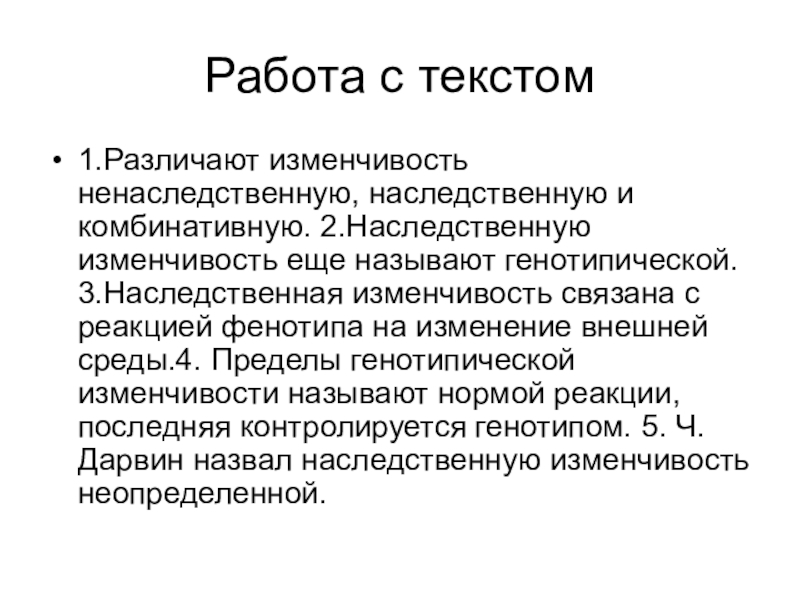 Работа с текстом

• 1.Различают изменчивость ненаследственную, наследственную и комбинативную. 2.Наследственную изменчивость еще называют генотипической. 3.Наследственная изменчивость связана с реакцией фенотипа на изменение внешней среды.4. Пределы генотипической изменчивости называют нормой реакции, последняя контролируется генотипом. 5. Ч. Дарвин назвал наследственную изменчивость неопределенной.